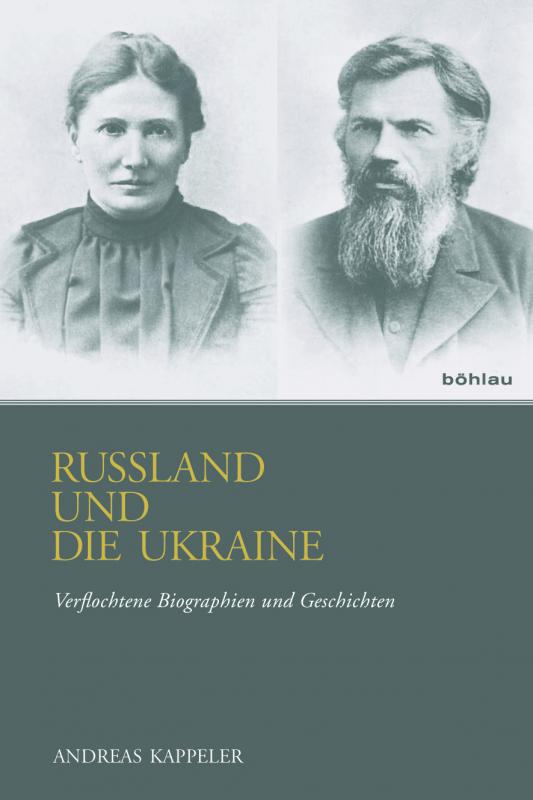 böhlau

RUSSLAND
UND
DIE UKRAINE

Verflochtene Biographien und Geschichten

ANDREAS KAPPELER